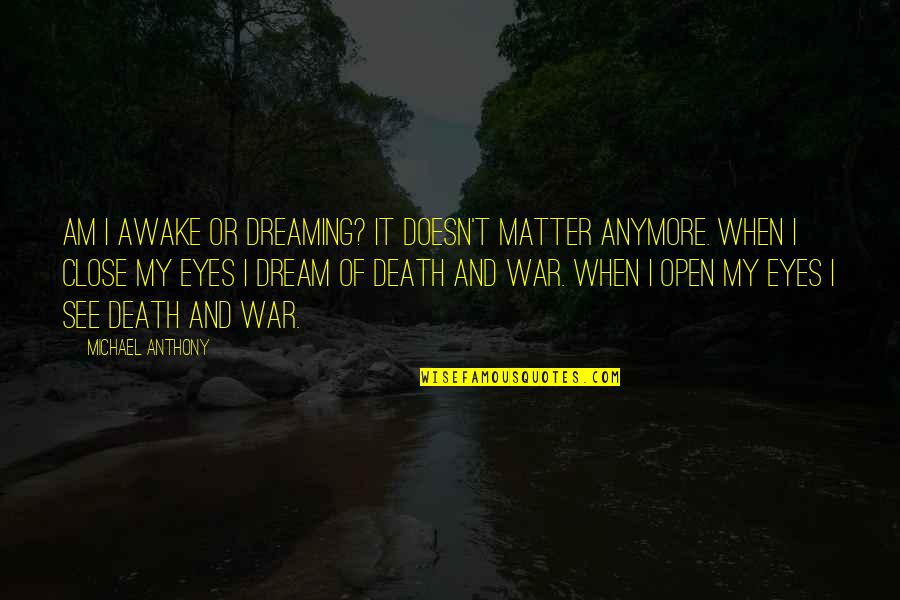 AM I AWAKE OR DREAMING? IT DOESN'T MATTER ANYMORE. WHEN I CLOSE MY EYES I DREAM OF DEATH AND WAR. WHEN I OPEN MY EYES I SEE DEATH AND WAR.

— MICHAEL ANTHONY

WISEFAMOUSQUOTES.COM